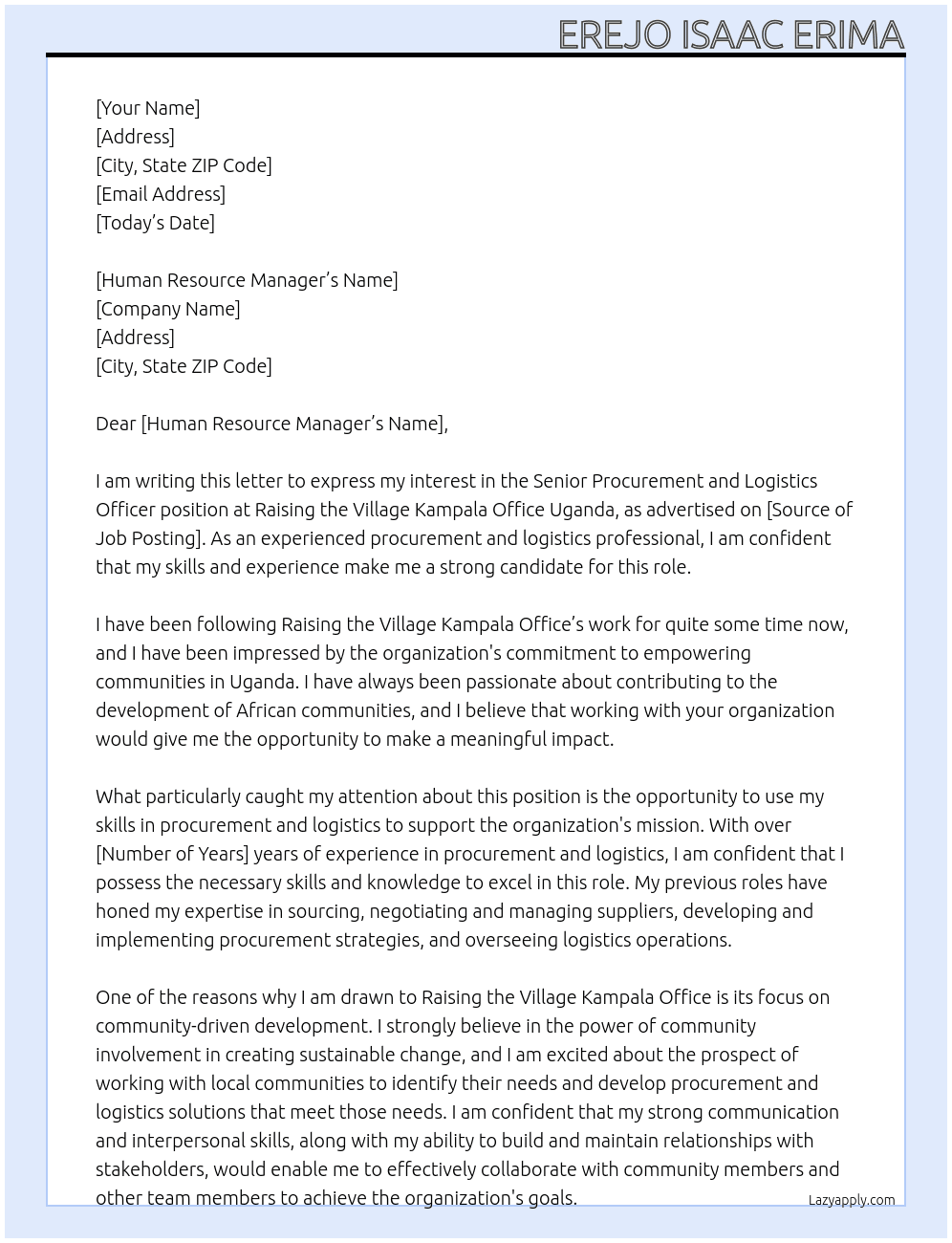 EREJO ISAAC ERIMA

[Your Name]
[Address]
[City, State ZIP Code]
[Email Address]
[Today's Date]

[Human Resource Manager's Name]
[Company Name]
[Address]
[City, State ZIP Code]

Dear [Human Resource Manager's Name],

I am writing this letter to express my interest in the Senior Procurement and Logistics Officer position at Raising the Village Kampala Office Uganda, as advertised on [Source of Job Posting]. As an experienced procurement and logistics professional, I am confident that my skills and experience make me a strong candidate for this role.

I have been following Raising the Village Kampala Office's work for quite some time now, and I have been impressed by the organization's commitment to empowering communities in Uganda. I have always been passionate about contributing to the development of African communities, and I believe that working with your organization would give me the opportunity to make a meaningful impact.

What particularly caught my attention about this position is the opportunity to use my skills in procurement and logistics to support the organization's mission. With over [Number of Years] years of experience in procurement and logistics, I am confident that I possess the necessary skills and knowledge to excel in this role. My previous roles have honed my expertise in sourcing, negotiating and managing suppliers, developing and implementing procurement strategies, and overseeing logistics operations.

One of the reasons why I am drawn to Raising the Village Kampala Office is its focus on community-driven development. I strongly believe in the power of community involvement in creating sustainable change, and I am excited about the prospect of working with local communities to identify their needs and develop procurement and logistics solutions that meet those needs. I am confident that my strong communication and interpersonal skills, along with my ability to build and maintain relationships with stakeholders, would enable me to effectively collaborate with community members and other team members to achieve the organization's goals.

Lazyapply.com